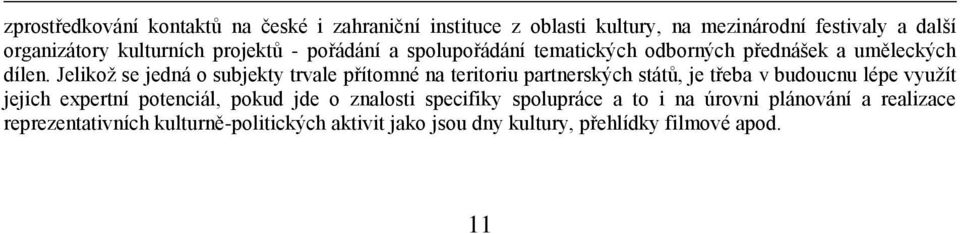 zprostředkování kontaktů na české i zahraniční instituce z oblasti kultury, na mezinárodní festivaly a další organizátory kulturních projektů - pořádání a spolupořádání tematických odborných přednášek a uměleckých dílen. Jelikož se jedná o subjekty trvale přítomné na teritoriu partnerských států, je třeba v budoucnu lépe využít jejich expertní potenciál, pokud jde o znalosti specifiky spolupráce a to i na úrovni plánování a realizace reprezentativních kulturně-politických aktivit jako jsou dny kultury, přehlídky filmové apod.

11